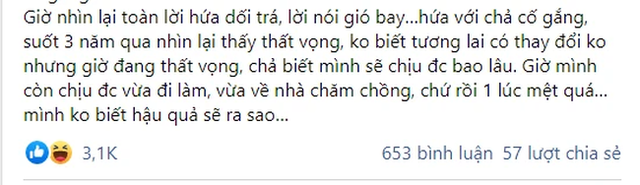 Giờ nhìn lại toàn lời hứa dối trá, lời nói gió bay...hứa với chả cố gắng, suốt 3 năm qua nhìn lại thấy thất vọng, ko biết tương lai có thay đổi ko nhưng giờ đang thất vọng, chả biết mình sẽ chịu đc bao lâu. Giờ mình còn chịu đc vừa đi làm, vừa về nhà chăm chồng, chứ rồi 1 lúc mệt quá... mình ko biết hậu quả sẽ ra sao...

3,1K

653 bình luận 57 lượt chia sẻ